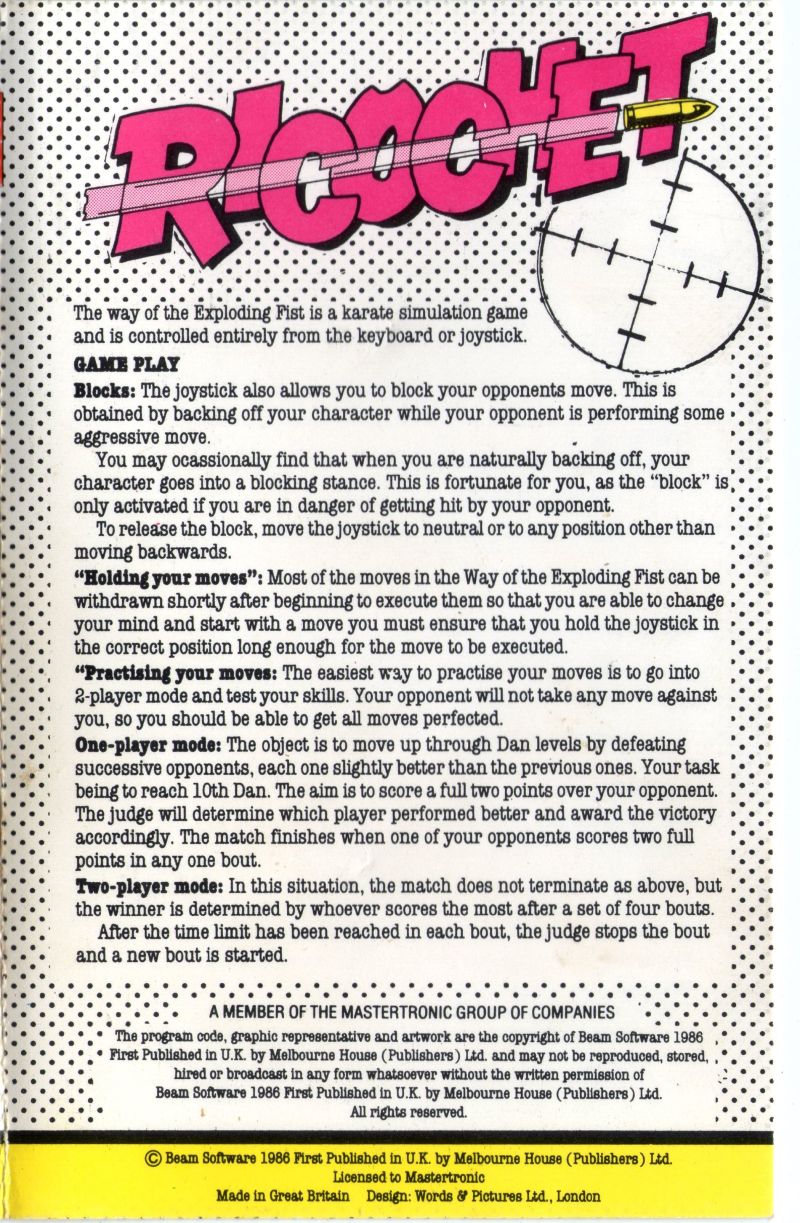 RICOCHET

The way of the Exploding Fist is a karate simulation game and is controlled entirely from the keyboard or joystick.

GAME PLAY

Blocks: The joystick also allows you to block your opponents move. This is obtained by backing off your character while your opponent is performing some aggressive move.

You may ocassionally find that when you are naturally backing off, your character goes into a blocking stance. This is fortunate for you, as the "block" is only activated if you are in danger of getting hit by your opponent.

To release the block, move the joystick to neutral or to any position other than moving backwards.

"Holding your moves": Most of the moves in the Way of the Exploding Fist can be withdrawn shortly after beginning to execute them so that you are able to change your mind and start with a move you must ensure that you hold the joystick in the correct position long enough for the move to be executed.

"Practising your moves: The easiest way to practise your moves is to go into 2-player mode and test your skills. Your opponent will not take any move against you, so you should be able to get all moves perfected.

One-player mode: The object is to move up through Dan levels by defeating successive opponents, each one slightly better than the previous ones. Your task being to reach 10th Dan. The aim is to score a full two points over your opponent. The judge will determine which player performed better and award the victory accordingly. The match finishes when one of your opponents scores two full points in any one bout.

Two-player mode: In this situation, the match does not terminate as above, but the winner is determined by whoever scores the most after a set of four bouts.

After the time limit has been reached in each bout, the judge stops the bout and a new bout is started.

A MEMBER OF THE MASTERTRONIC GROUP OF COMPANIES

The program code, graphic representative and artwork are the copyright of Beam Software 1986 First Published in U.K. by Melbourne House (Publishers) Ltd. and may not be reproduced, stored, hired or broadcast in any form whatsoever without the written permission of Beam Software 1986 First Published in U.K. by Melbourne House (Publishers) Ltd. All rights reserved.

© Beam Software 1986 First Published in U.K. by Melbourne House (Publishers) Ltd.
Licensed to Mastertronic
Made in Great Britain Design: Words & Pictures Ltd., London